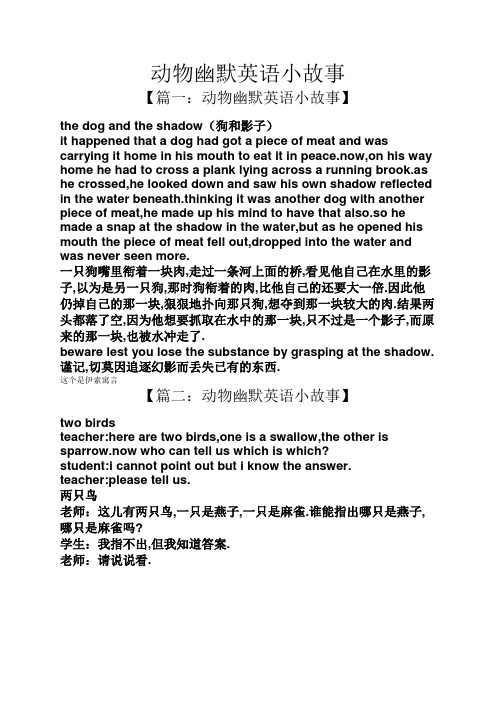 动物幽默英语小故事

【篇一：动物幽默英语小故事】

the dog and the shadow（狗和影子）
it happened that a dog had got a piece of meat and was carrying it home in his mouth to eat it in peace.now,on his way home he had to cross a plank lying across a running brook.as he crossed,he looked down and saw his own shadow reflected in the water beneath.thinking it was another dog with another piece of meat,he made up his mind to have that also.so he made a snap at the shadow in the water,but as he opened his mouth the piece of meat fell out,dropped into the water and was never seen more.
一只狗嘴里衔着一块肉,走过一条河上面的桥,看见他自己在水里的影子,以为是另一只狗,那时狗衔着的肉,比他自己的还要大一倍.因此他仍掉自己的那一块,狠狠地扑向那只狗,想夺到那一块较大的肉.结果两头都落了空,因为他想要抓取在水中的那一块,只不过是一个影子,而原来的那一块,也被水冲走了.
beware lest you lose the substance by grasping at the shadow.
谨记,切莫因追逐幻影而丢失已有的东西.
这个是伊索寓言

【篇二：动物幽默英语小故事】

two birds
teacher:here are two birds,one is a swallow,the other is sparrow.now who can tell us which is which?
student:i cannot point out but i know the answer.
teacher:please tell us.
两只鸟
老师：这儿有两只鸟,一只是燕子,一只是麻雀.谁能指出哪只是燕子,哪只是麻雀吗?
学生：我指不出,但我知道答案.
老师：请说说看.